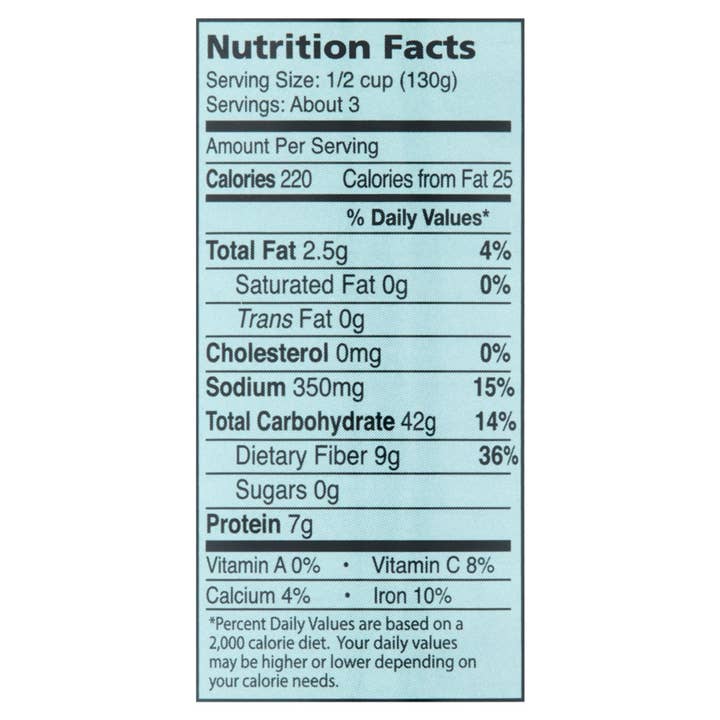 Nutrition Facts
Serving Size: 1/2 cup (130g)
Servings: About 3

Amount Per Serving
Calories 220 Calories from Fat 25

% Daily Values*

Total Fat 2.5g 4%
Saturated Fat 0g 0%
Trans Fat 0g
Cholesterol 0mg 0%
Sodium 350mg 15%
Total Carbohydrate 42g 14%
Dietary Fiber 9g 36%
Sugars 0g
Protein 7g

Vitamin A 0% • Vitamin C 8%
Calcium 4% • Iron 10%

*Percent Daily Values are based on a 2,000 calorie diet. Your daily values may be higher or lower depending on your calorie needs.